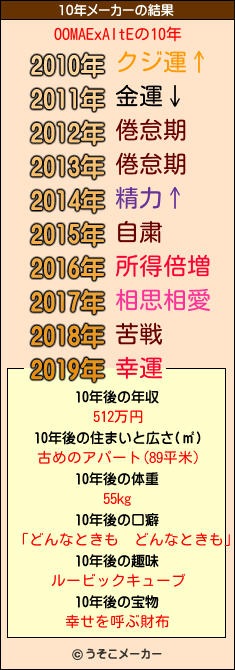 10年メーカーの結果

OOMAExAltEの10年

2010年 クジ運↑
2011年 金運↓
2012年 倦怠期
2013年 倦怠期
2014年 精力↑
2015年 自粛
2016年 所得倍増
2017年 相思相愛
2018年 苦戦
2019年 幸運

10年後の年収
512万円
10年後の住まいと広さ(㎡)
古めのアパート(89平米)
10年後の体重
55kg
10年後の口癖
「どんなときも　どんなときも」
10年後の趣味
ルービックキューブ
10年後の宝物
幸せを呼ぶ財布

© うそこメーカー